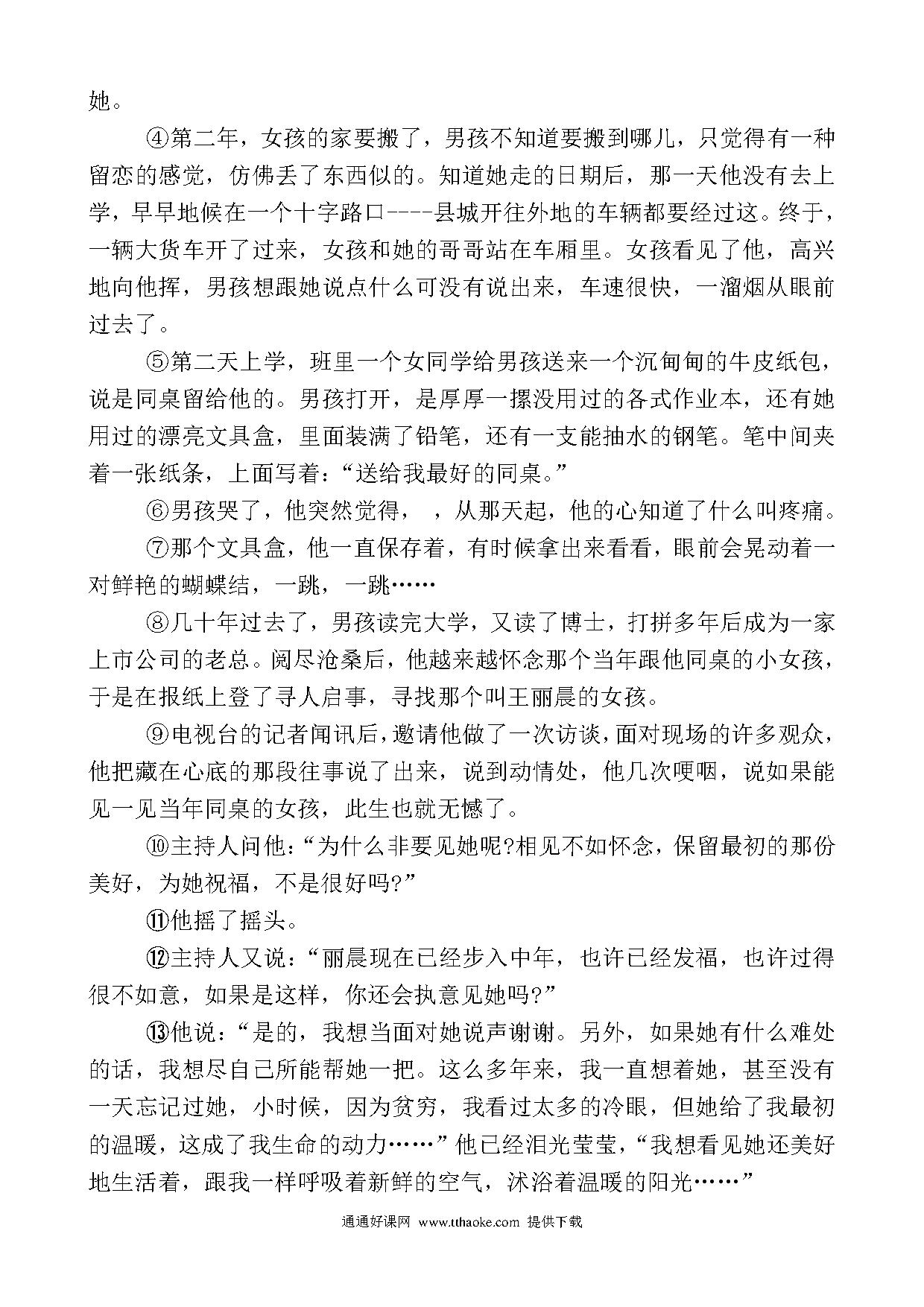 她。

④第二年，女孩的家要搬了，男孩不知道要搬到哪儿，只觉得有一种留恋的感觉，仿佛丢了东西似的。知道她走的日期后，那一天他没有去上学，早早地候在一个十字路口----县城开往外地的车辆都要经过这。终于，一辆大货车开了过来，女孩和她的哥哥站在车厢里。女孩看见了他，高兴地向他挥，男孩想跟她说点什么可没有说出来，车速很快，一溜烟从眼前过去了。

⑤第二天上学，班里一个女同学给男孩送来一个沉甸甸的牛皮纸包，说是同桌留给他的。男孩打开，是厚厚一摞没用过的各式作业本，还有她用过的漂亮文具盒，里面装满了铅笔，还有一支能抽水的钢笔。笔中间夹着一张纸条，上面写着：“送给我最好的同桌。”

⑥男孩哭了，他突然觉得，　，从那天起，他的心知道了什么叫疼痛。

⑦那个文具盒，他一直保存着，有时候拿出来看看，眼前会晃动着一对鲜艳的蝴蝶结，一跳，一跳……

⑧几十年过去了，男孩读完大学，又读了博士，打拼多年后成为一家上市公司的老总。阅尽沧桑后，他越来越怀念那个当年跟他同桌的小女孩，于是在报纸上登了寻人启事，寻找那个叫王丽晨的女孩。

⑨电视台的记者闻讯后，邀请他做了一次访谈，面对现场的许多观众，他把藏在心底的那段往事说了出来，说到动情处，他几次哽咽，说如果能见一见当年同桌的女孩，此生也就无憾了。

⑩主持人问他：“为什么非要见她呢?相见不如怀念，保留最初的那份美好，为她祝福，不是很好吗?”

⑪他摇了摇头。

⑫主持人又说：“丽晨现在已经步入中年，也许已经发福，也许过得很不如意，如果是这样，你还会执意见她吗?”

⑬他说：“是的，我想当面对她说声谢谢。另外，如果她有什么难处的话，我想尽自己所能帮她一把。这么多年来，我一直想着她，甚至没有一天忘记过她，小时候，因为贫穷，我看过太多的冷眼，但她给了我最初的温暖，这成了我生命的动力……”他已经泪光莹莹，“我想看见她还美好地生活着，跟我一样呼吸着新鲜的空气，沐浴着温暖的阳光……”

通通好课网 www.tthaoke.com 提供下载